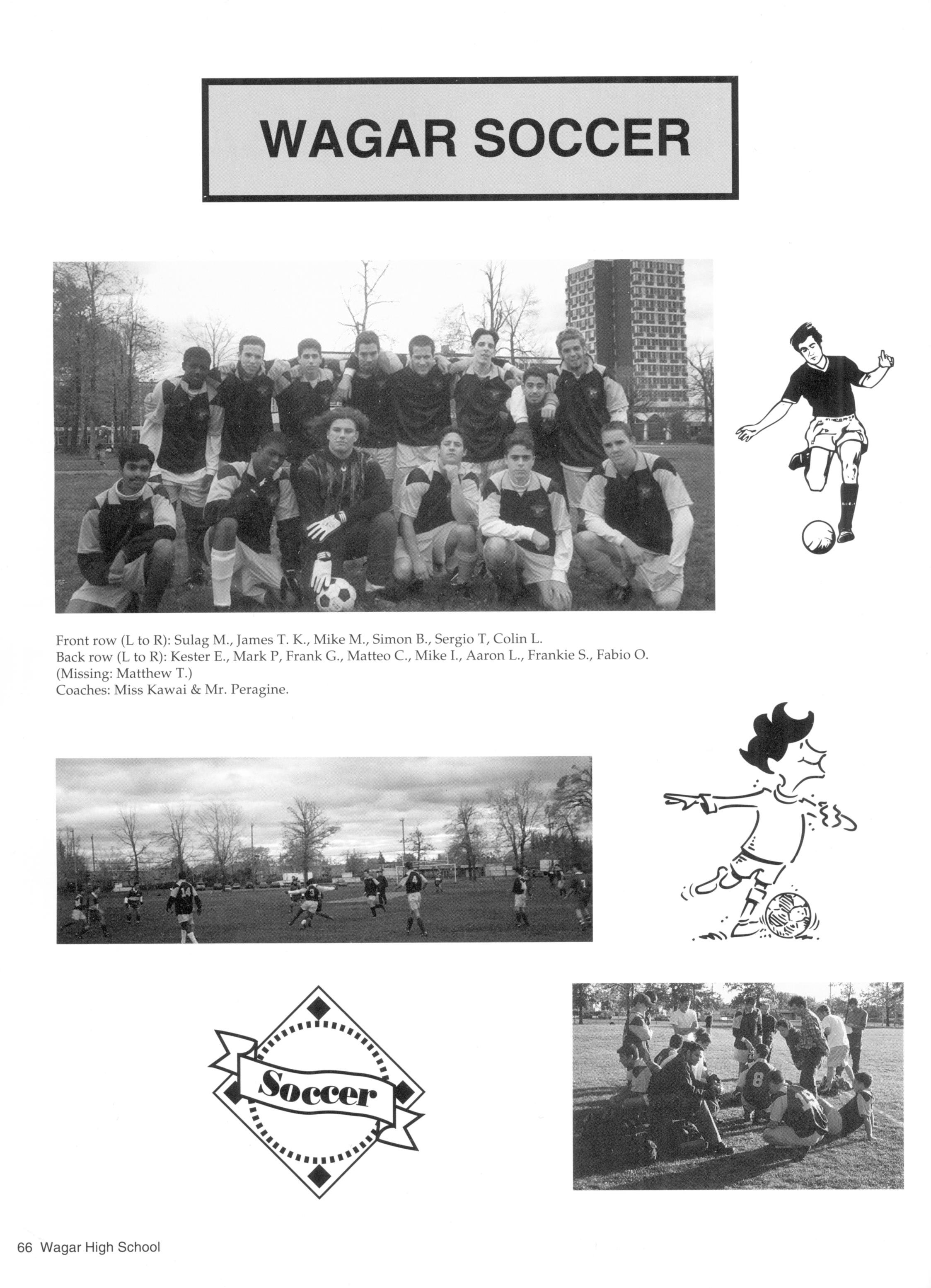 WAGAR SOCCER

Front row (L to R): Sulag M., James T. K., Mike M., Simon B., Sergio T, Colin L.
Back row (L to R): Kester E., Mark P, Frank G., Matteo C., Mike I., Aaron L., Frankie S., Fabio O.
(Missing: Matthew T.)
Coaches: Miss Kawai & Mr. Peragine.

Soccer

66 Wagar High School